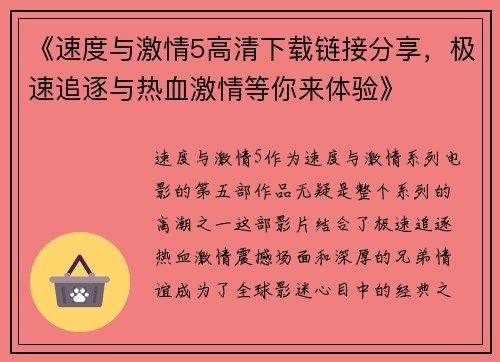 《速度与激情5高清下载链接分享，极速追逐与热血激情等你来体验》

速度与激情5作为速度与激情系列电影的第五部作品无疑是整个系列的高潮之一这部影片结合了极速追逐热血激情震撼场面和深厚的兄弟情谊成为了全球影迷心目中的经典之